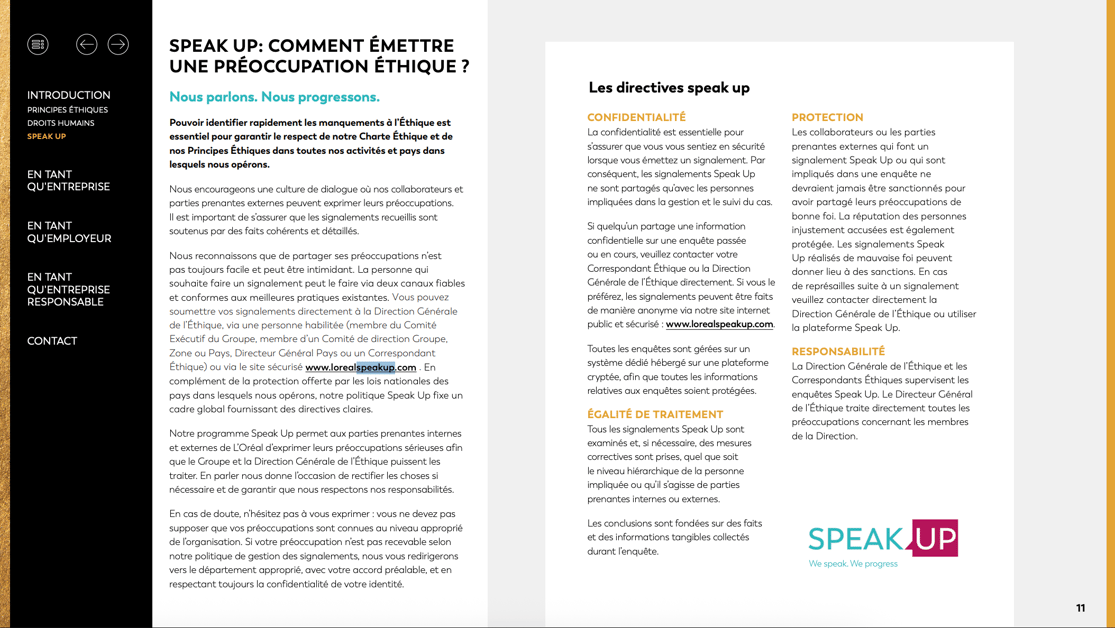 INTRODUCTION
PRINCIPES ÉTHIQUES
DROITS HUMAINS
SPEAK UP

EN TANT QU'ENTREPRISE

EN TANT QU'EMPLOYEUR

EN TANT QU'ENTREPRISE RESPONSABLE

CONTACT

SPEAK UP: COMMENT ÉMETTRE UNE PRÉOCCUPATION ÉTHIQUE ?

Nous parlons. Nous progressons.

Pouvoir identifier rapidement les manquements à l'Éthique est essentiel pour garantir le respect de notre Charte Éthique et de nos Principes Éthiques dans toutes nos activités et pays dans lesquels nous opérons.

Nous encourageons une culture de dialogue où nos collaborateurs et parties prenantes externes peuvent exprimer leurs préoccupations. Il est important de s'assurer que les signalements recueillis sont soutenus par des faits cohérents et détaillés.

Nous reconnaissons que de partager ses préoccupations n'est pas toujours facile et peut être intimidant. La personne qui souhaite faire un signalement peut le faire via deux canaux fiables et conformes aux meilleures pratiques existantes. Vous pouvez soumettre vos signalements directement à la Direction Générale de l'Éthique, via une personne habilitée (membre du Comité Exécutif du Groupe, membre d'un Comité de direction Groupe, Zone ou Pays, Directeur Général Pays ou un Correspondant Éthique) ou via le site sécurisé www.lorealspeakup.com . En complément de la protection offerte par les lois nationales des pays dans lesquels nous opérons, notre politique Speak Up fixe un cadre global fournissant des directives claires.

Notre programme Speak Up permet aux parties prenantes internes et externes de L'Oréal d'exprimer leurs préoccupations sérieuses afin que le Groupe et la Direction Générale de l'Éthique puissent les traiter. En parler nous donne l'occasion de rectifier les choses si nécessaire et de garantir que nous respectons nos responsabilités.

En cas de doute, n'hésitez pas à vous exprimer : vous ne devez pas supposer que vos préoccupations sont connues au niveau approprié de l'organisation. Si votre préoccupation n'est pas recevable selon notre politique de gestion des signalements, nous vous redirigerons vers le département approprié, avec votre accord préalable, et en respectant toujours la confidentialité de votre identité.

Les directives speak up

CONFIDENTIALITÉ
La confidentialité est essentielle pour s'assurer que vous vous sentiez en sécurité lorsque vous émettez un signalement. Par conséquent, les signalements Speak Up ne sont partagés qu'avec les personnes impliquées dans la gestion et le suivi du cas.

Si quelqu'un partage une information confidentielle sur une enquête passée ou en cours, veuillez contacter votre Correspondant Éthique ou la Direction Générale de l'Éthique directement. Si vous le préférez, les signalements peuvent être faits de manière anonyme via notre site internet public et sécurisé : www.lorealspeakup.com.

Toutes les enquêtes sont gérées sur un système dédié hébergé sur une plateforme cryptée, afin que toutes les informations relatives aux enquêtes soient protégées.

ÉGALITÉ DE TRAITEMENT
Tous les signalements Speak Up sont examinés et, si nécessaire, des mesures correctives sont prises, quel que soit le niveau hiérarchique de la personne impliquée ou qu'il s'agisse de parties prenantes internes ou externes.

Les conclusions sont fondées sur des faits et des informations tangibles collectés durant l'enquête.

PROTECTION
Les collaborateurs ou les parties prenantes externes qui font un signalement Speak Up ou qui sont impliqués dans une enquête ne devraient jamais être sanctionnés pour avoir partagé leurs préoccupations de bonne foi. La réputation des personnes injustement accusées est également protégée. Les signalements Speak Up réalisés de mauvaise foi peuvent donner lieu à des sanctions. En cas de représailles suite à un signalement veuillez contacter directement la Direction Générale de l'Éthique ou utiliser la plateforme Speak Up.

RESPONSABILITÉ
La Direction Générale de l'Éthique et les Correspondants Éthiques supervisent les enquêtes Speak Up. Le Directeur Général de l'Éthique traite directement toutes les préoccupations concernant les membres de la Direction.

SPEAK UP
We speak. We progress

11